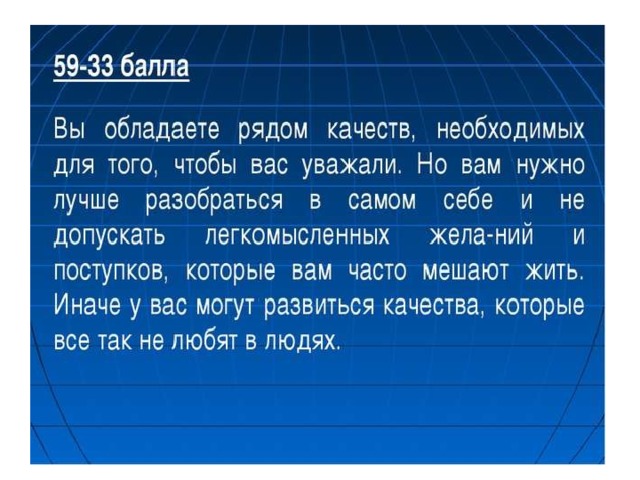 59-33 балла

Вы обладаете рядом качеств, необходимых для того, чтобы вас уважали. Но вам нужно лучше разобраться в самом себе и не допускать легкомысленных жела-ний и поступков, которые вам часто мешают жить. Иначе у вас могут развиться качества, которые все так не любят в людях.